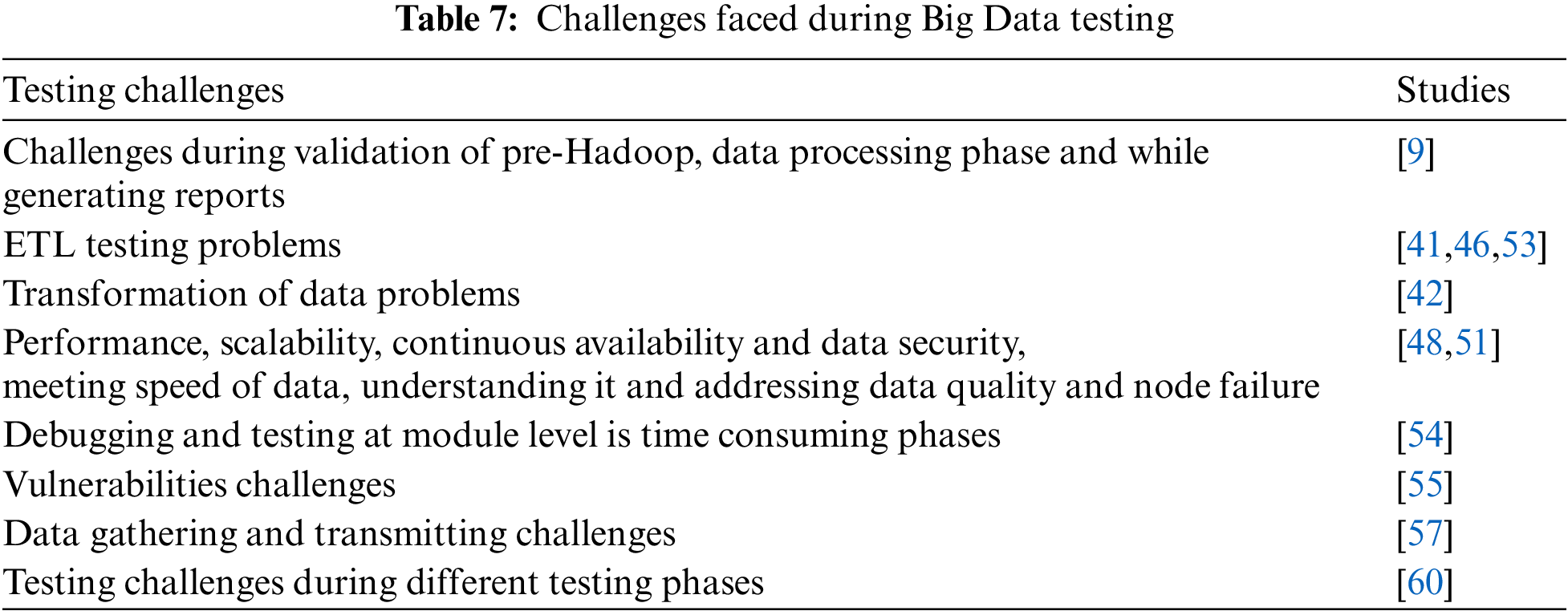 Table 7: Challenges faced during Big Data testing

| Testing challenges | Studies |
|---|---|
| Challenges during validation of pre-Hadoop, data processing phase and while generating reports | [9] |
| ETL testing problems | [41,46,53] |
| Transformation of data problems | [42] |
| Performance, scalability, continuous availability and data security, meeting speed of data, understanding it and addressing data quality and node failure | [48,51] |
| Debugging and testing at module level is time consuming phases | [54] |
| Vulnerabilities challenges | [55] |
| Data gathering and transmitting challenges | [57] |
| Testing challenges during different testing phases | [60] |